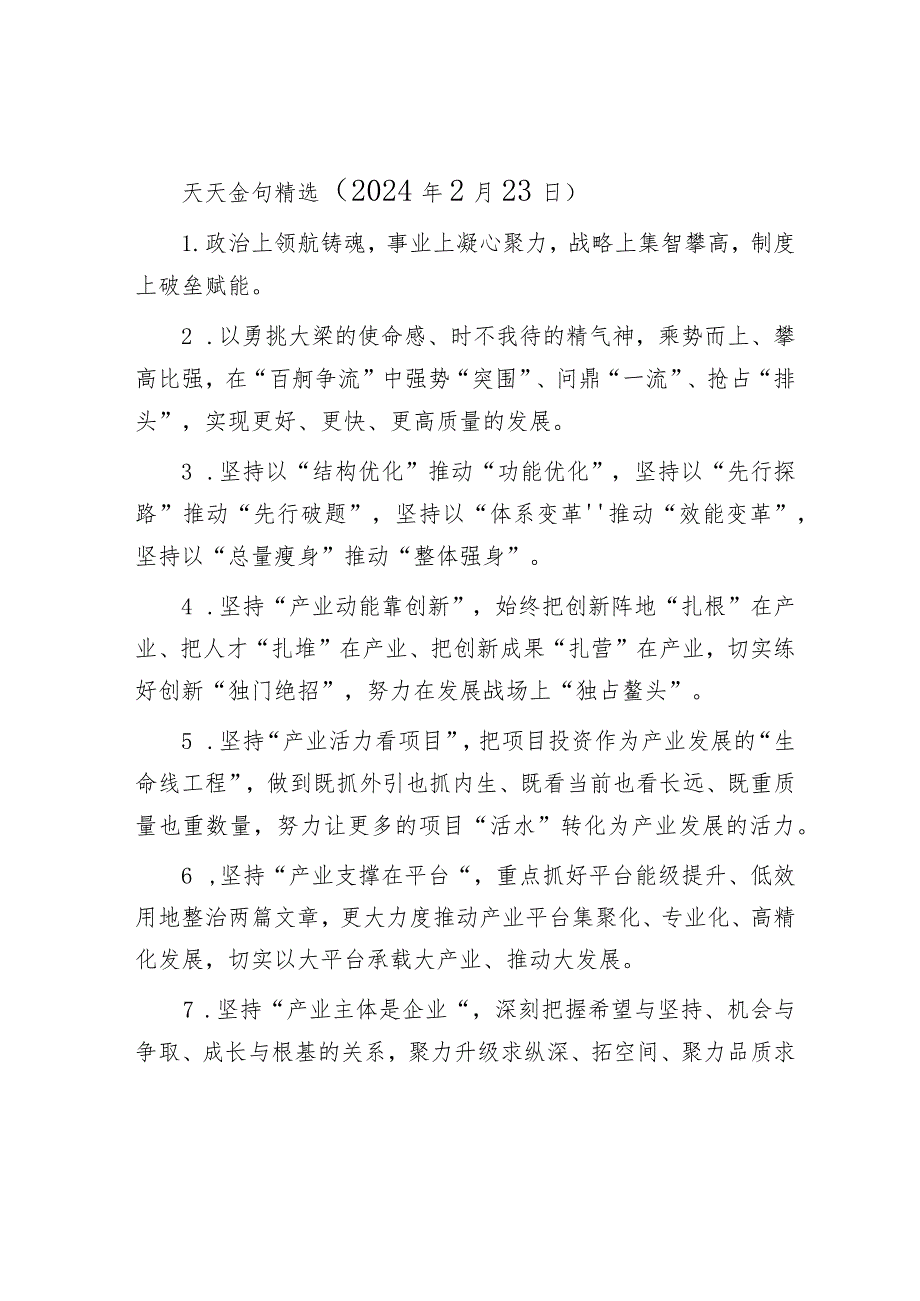 天天金句精选（2024年2月23日）

1.政治上领航铸魂，事业上凝心聚力，战略上集智攀高，制度上破垒赋能。

2．以勇挑大梁的使命感、时不我待的精气神，乘势而上、攀高比强，在“百舸争流”中强势“突围”、问鼎“一流”、抢占“排头”，实现更好、更快、更高质量的发展。

3．坚持以“结构优化”推动“功能优化”，坚持以“先行探路”推动“先行破题”，坚持以“体系变革''推动“效能变革”，坚持以“总量瘦身”推动“整体强身”。

4．坚持“产业动能靠创新”，始终把创新阵地“扎根”在产业、把人才“扎堆”在产业、把创新成果“扎营”在产业，切实练好创新“独门绝招”，努力在发展战场上“独占鳌头”。

5．坚持“产业活力看项目”，把项目投资作为产业发展的“生命线工程”，做到既抓外引也抓内生、既看当前也看长远、既重质量也重数量，努力让更多的项目“活水”转化为产业发展的活力。

6，坚持“产业支撑在平台“，重点抓好平台能级提升、低效用地整治两篇文章，更大力度推动产业平台集聚化、专业化、高精化发展，切实以大平台承载大产业、推动大发展。

7．坚持“产业主体是企业“，深刻把握希望与坚持、机会与争取、成长与根基的关系，聚力升级求纵深、拓空间、聚力品质求